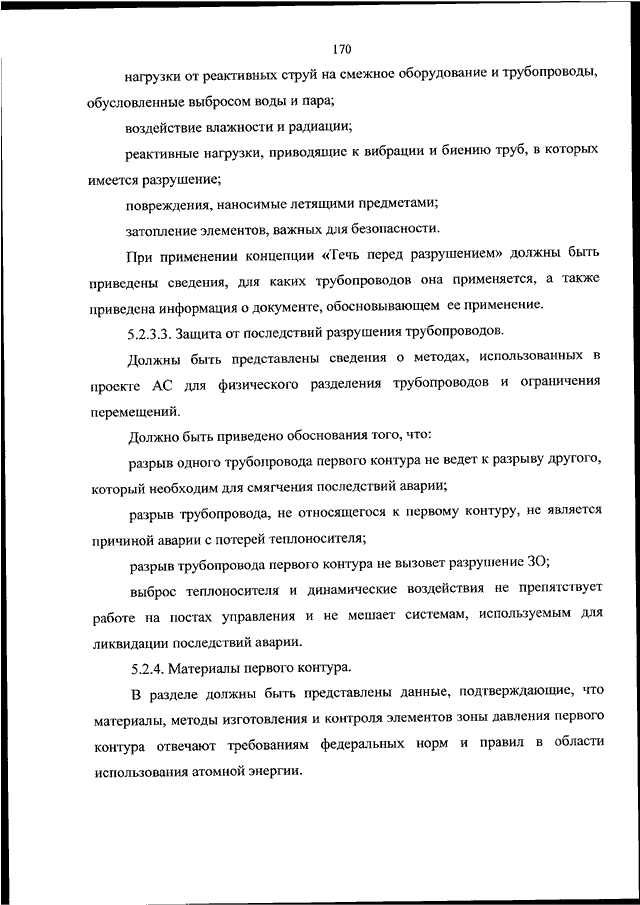 170

нагрузки от реактивных струй на смежное оборудование и трубопроводы, обусловленные выбросом воды и пара;

воздействие влажности и радиации;

реактивные нагрузки, приводящие к вибрации и биению труб, в которых имеется разрушение;

повреждения, наносимые летящими предметами;

затопление элементов, важных для безопасности.

При применении концепции «Течь перед разрушением» должны быть приведены сведения, для каких трубопроводов она применяется, а также приведена информация о документе, обосновывающем ее применение.

5.2.3.3. Защита от последствий разрушения трубопроводов.

Должны быть представлены сведения о методах, использованных в проекте АС для физического разделения трубопроводов и ограничения перемещений.

Должно быть приведено обоснования того, что:

разрыв одного трубопровода первого контура не ведет к разрыву другого, который необходим для смягчения последствий аварии;

разрыв трубопровода, не относящегося к первому контуру, не является причиной аварии с потерей теплоносителя;

разрыв трубопровода первого контура не вызовет разрушение ЗО;

выброс теплоносителя и динамические воздействия не препятствует работе на постах управления и не мешает системам, используемым для ликвидации последствий аварии.

5.2.4. Материалы первого контура.

В разделе должны быть представлены данные, подтверждающие, что материалы, методы изготовления и контроля элементов зоны давления первого контура отвечают требованиям федеральных норм и правил в области использования атомной энергии.